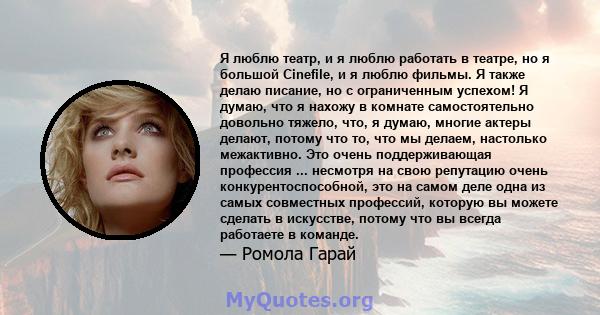 Я люблю театр, и я люблю работать в театре, но я большой Cinefile, и я люблю фильмы. Я также делаю писание, но с ограниченным успехом! Я думаю, что я нахожу в комнате самостоятельно довольно тяжело, что, я думаю, многие актеры делают, потому что то, что мы делаем, настолько межактивно. Это очень поддерживающая профессия ... несмотря на свою репутацию очень конкурентоспособной, это на самом деле одна из самых совместных профессий, которую вы можете сделать в искусстве, потому что вы всегда работаете в команде.

— Ромола Гарай

MyQuotes.org